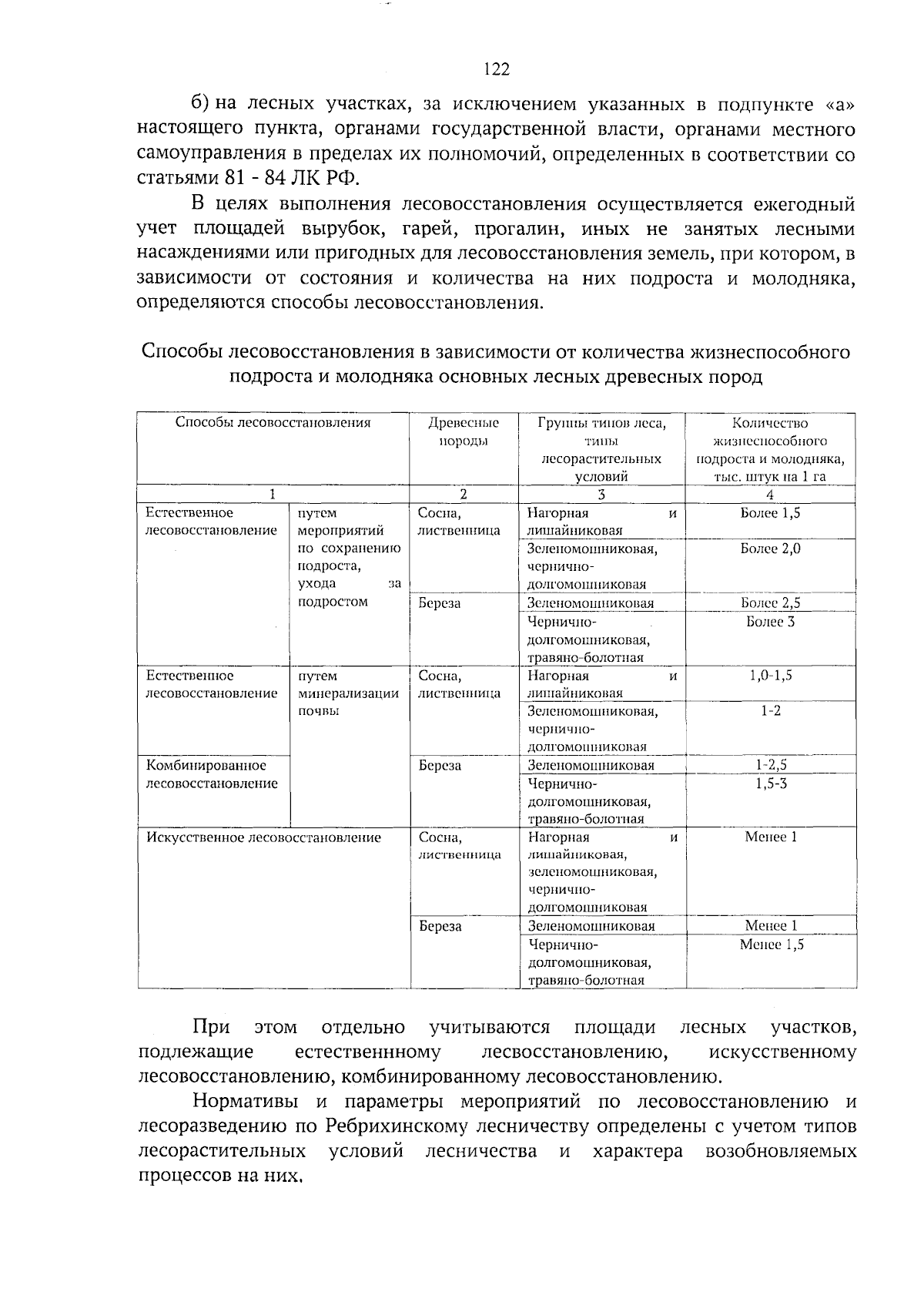 122

б) на лесных участках, за исключением указанных в подпункте «а» настоящего пункта, органами государственной власти, органами местного самоуправления в пределах их полномочий, определенных в соответствии со статьями 81 - 84 ЛК РФ.

В целях выполнения лесовосстановления осуществляется ежегодный учет площадей вырубок, гарей, прогалин, иных не занятых лесными насаждениями или пригодных для лесовосстановления земель, при котором, в зависимости от состояния и количества на них подроста и молодняка, определяются способы лесовосстановления.

Способы лесовосстановления в зависимости от количества жизнеспособного подроста и молодняка основных лесных древесных пород

| Способы лесовосстановления | | Древесные породы | Группы типов леса, типы лесорастительных условий | Количество жизнеспособного подроста и молодняка, тыс. штук на 1 га |
|---|---|---|---|---|
| 1 | | 2 | 3 | 4 |
| Естественное лесовосстановление | путем мероприятий по сохранению подроста, ухода за подростом | Сосна, лиственница | Нагорная и лишайниковая | Более 1,5 |
| | | | Зеленомошниковая, чернично-долгомошниковая | Более 2,0 |
| | | Береза | Зеленомошниковая | Более 2,5 |
| | | | Чернично-долгомошниковая, травяно-болотная | Более 3 |
| Естественное лесовосстановление | путем минерализации почвы | Сосна, лиственница | Нагорная и лишайниковая | 1,0-1,5 |
| | | | Зеленомошниковая, чернично-долгомошниковая | 1-2 |
| Комбинированное лесовосстановление | | Береза | Зеленомошниковая | 1-2,5 |
| | | | Чернично-долгомошниковая, травяно-болотная | 1,5-3 |
| Искусственное лесовосстановление | | Сосна, лиственница | Нагорная и лишайниковая, зеленомошниковая, чернично-долгомошниковая | Менее 1 |
| | | Береза | Зеленомошниковая | Менее 1 |
| | | | Чернично-долгомошниковая, травяно-болотная | Менее 1,5 |

При этом отдельно учитываются площади лесных участков, подлежащие естественнному лесвосстановлению, искусственному лесовосстановлению, комбинированному лесовосстановлению.

Нормативы и параметры мероприятий по лесовосстановлению и лесоразведению по Ребрихинскому лесничеству определены с учетом типов лесорастительных условий лесничества и характера возобновляемых процессов на них.